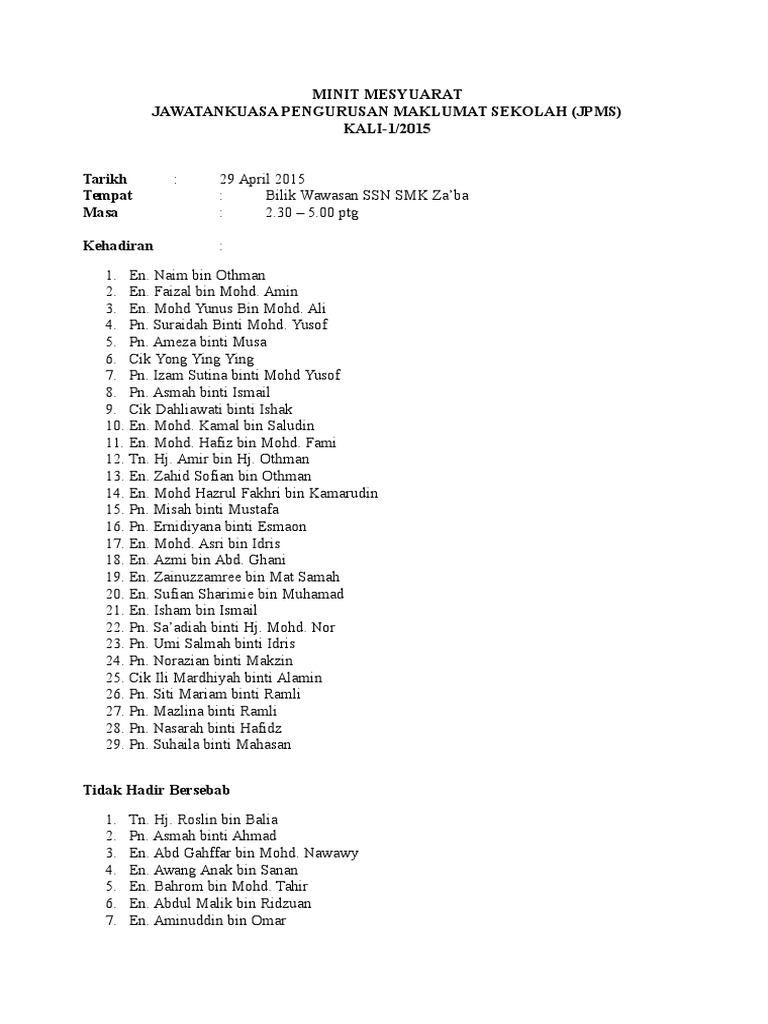 MINIT MESYUARAT
JAWATANKUASA PENGURUSAN MAKLUMAT SEKOLAH (JPMS)
KALI-1/2015

Tarikh : 29 April 2015
Tempat : Bilik Wawasan SSN SMK Za'ba
Masa : 2.30 – 5.00 ptg

Kehadiran :

1. En. Naim bin Othman
2. En. Faizal bin Mohd. Amin
3. En. Mohd Yunus Bin Mohd. Ali
4. Pn. Suraidah Binti Mohd. Yusof
5. Pn. Ameza binti Musa
6. Cik Yong Ying Ying
7. Pn. Izam Sutina binti Mohd Yusof
8. Pn. Asmah binti Ismail
9. Cik Dahliawati binti Ishak
10. En. Mohd. Kamal bin Saludin
11. En. Mohd. Hafiz bin Mohd. Fami
12. Tn. Hj. Amir bin Hj. Othman
13. En. Zahid Sofian bin Othman
14. En. Mohd Hazrul Fakhri bin Kamarudin
15. Pn. Misah binti Mustafa
16. Pn. Ernidiyana binti Esmaon
17. En. Mohd. Asri bin Idris
18. En. Azmi bin Abd. Ghani
19. En. Zainuzzamree bin Mat Samah
20. En. Sufian Sharimie bin Muhamad
21. En. Isham bin Ismail
22. Pn. Sa'adiah binti Hj. Mohd. Nor
23. Pn. Umi Salmah binti Idris
24. Pn. Norazian binti Makzin
25. Cik Ili Mardhiyah binti Alamin
26. Pn. Siti Mariam binti Ramli
27. Pn. Mazlina binti Ramli
28. Pn. Nasarah binti Hafidz
29. Pn. Suhaila binti Mahasan

Tidak Hadir Bersebab

1. Tn. Hj. Roslin bin Balia
2. Pn. Asmah binti Ahmad
3. En. Abd Gahffar bin Mohd. Nawawy
4. En. Awang Anak bin Sanan
5. En. Bahrom bin Mohd. Tahir
6. En. Abdul Malik bin Ridzuan
7. En. Aminuddin bin Omar